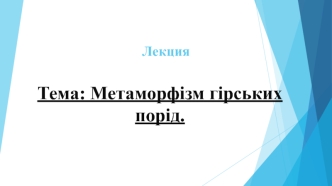 Лекция

Тема: Метаморфізм гірських порід.